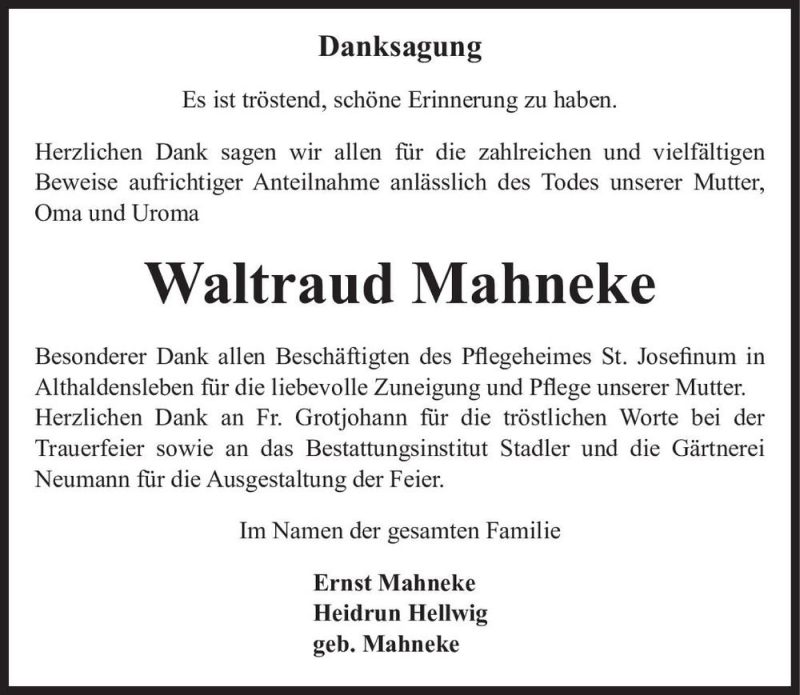 Danksagung

Es ist tröstend, schöne Erinnerung zu haben.

Herzlichen Dank sagen wir allen für die zahlreichen und vielfältigen Beweise aufrichtiger Anteilnahme anlässlich des Todes unserer Mutter, Oma und Uroma

Waltraud Mahneke

Besonderer Dank allen Beschäftigten des Pflegeheimes St. Josefinum in Althaldensleben für die liebevolle Zuneigung und Pflege unserer Mutter. Herzlichen Dank an Fr. Grotjohann für die tröstlichen Worte bei der Trauerfeier sowie an das Bestattungsinstitut Stadler und die Gärtnerei Neumann für die Ausgestaltung der Feier.

Im Namen der gesamten Familie

Ernst Mahneke
Heidrun Hellwig
geb. Mahneke